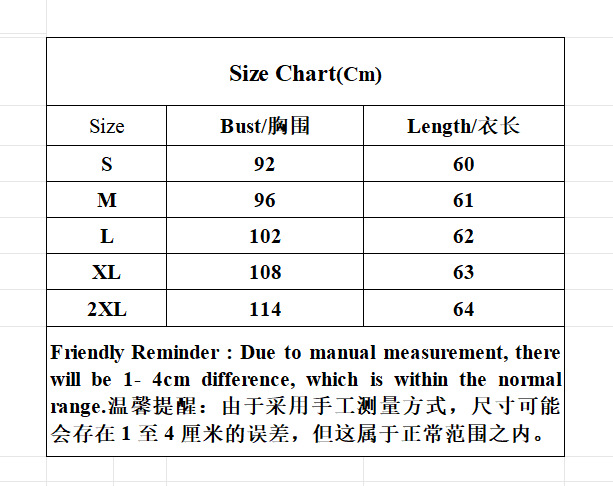 Size Chart(Cm)

| Size | Bust/胸围 | Length/衣长 |
|---|---|---|
| S | 92 | 60 |
| M | 96 | 61 |
| L | 102 | 62 |
| XL | 108 | 63 |
| 2XL | 114 | 64 |

Friendly Reminder : Due to manual measurement, there will be 1- 4cm difference, which is within the normal range.温馨提醒：由于采用手工测量方式，尺寸可能会存在 1 至 4 厘米的误差，但这属于正常范围之内。